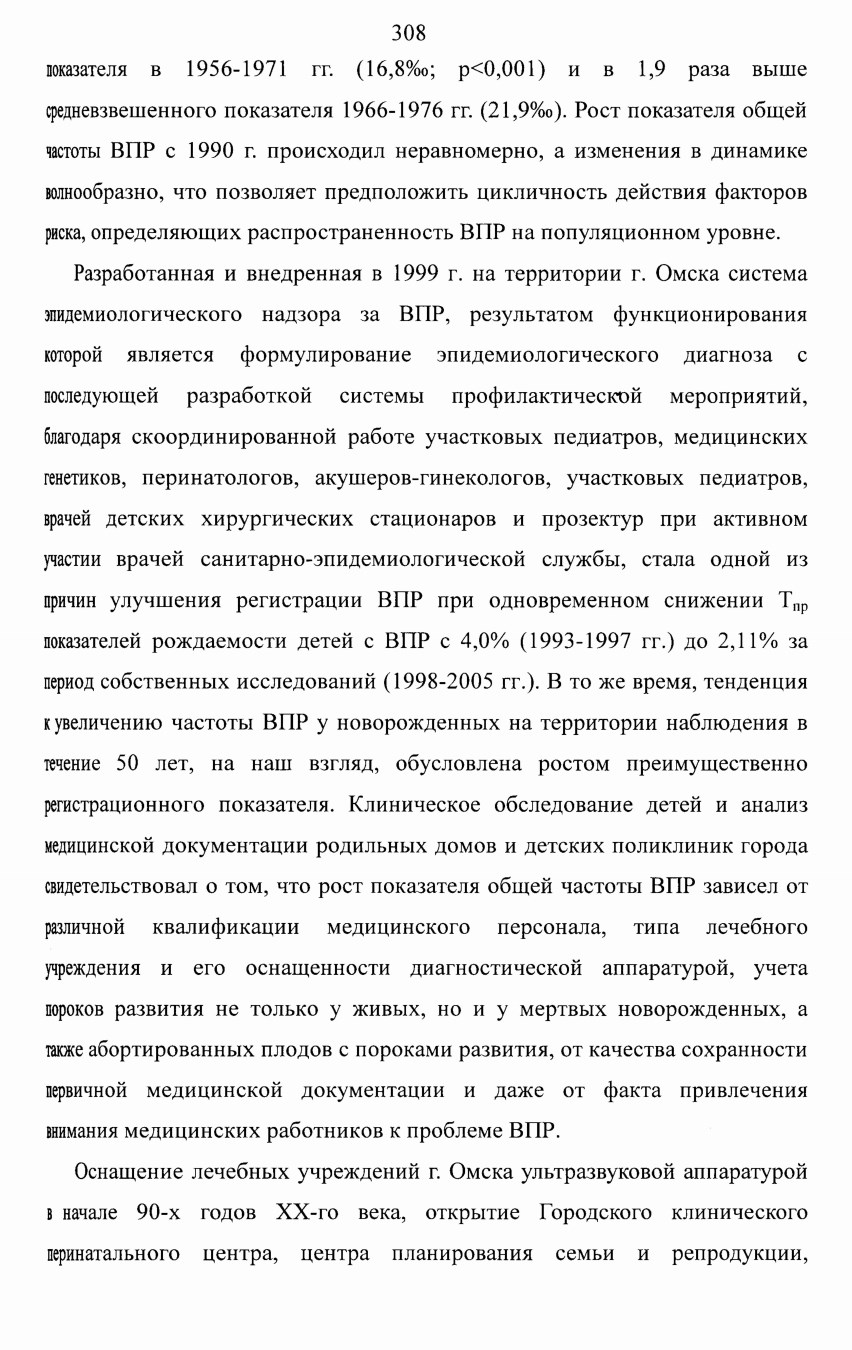 308

показателя в 1956-1971 гг. (16,8‰; p<0,001) и в 1,9 раза выше средневзвешенного показателя 1966-1976 гг. (21,9‰). Рост показателя общей частоты ВПР с 1990 г. происходил неравномерно, а изменения в динамике волнообразно, что позволяет предположить цикличность действия факторов риска, определяющих распространенность ВПР на популяционном уровне.

Разработанная и внедренная в 1999 г. на территории г. Омска система эпидемиологического надзора за ВПР, результатом функционирования которой является формулирование эпидемиологического диагноза с последующей разработкой системы профилактической мероприятий, благодаря скоординированной работе участковых педиатров, медицинских генетиков, перинатологов, акушеров-гинекологов, участковых педиатров, врачей детских хирургических стационаров и прозектур при активном участии врачей санитарно-эпидемиологической службы, стала одной из причин улучшения регистрации ВПР при одновременном снижении $T_{пр}$ показателей рождаемости детей с ВПР с 4,0% (1993-1997 гг.) до 2,11% за период собственных исследований (1998-2005 гг.). В то же время, тенденция к увеличению частоты ВПР у новорожденных на территории наблюдения в течение 50 лет, на наш взгляд, обусловлена ростом преимущественно регистрационного показателя. Клиническое обследование детей и анализ медицинской документации родильных домов и детских поликлиник города свидетельствовал о том, что рост показателя общей частоты ВПР зависел от различной квалификации медицинского персонала, типа лечебного учреждения и его оснащенности диагностической аппаратурой, учета пороков развития не только у живых, но и у мертвых новорожденных, а также абортированных плодов с пороками развития, от качества сохранности первичной медицинской документации и даже от факта привлечения внимания медицинских работников к проблеме ВПР.

Оснащение лечебных учреждений г. Омска ультразвуковой аппаратурой в начале 90-х годов XX-го века, открытие Городского клинического перинатального центра, центра планирования семьи и репродукции,